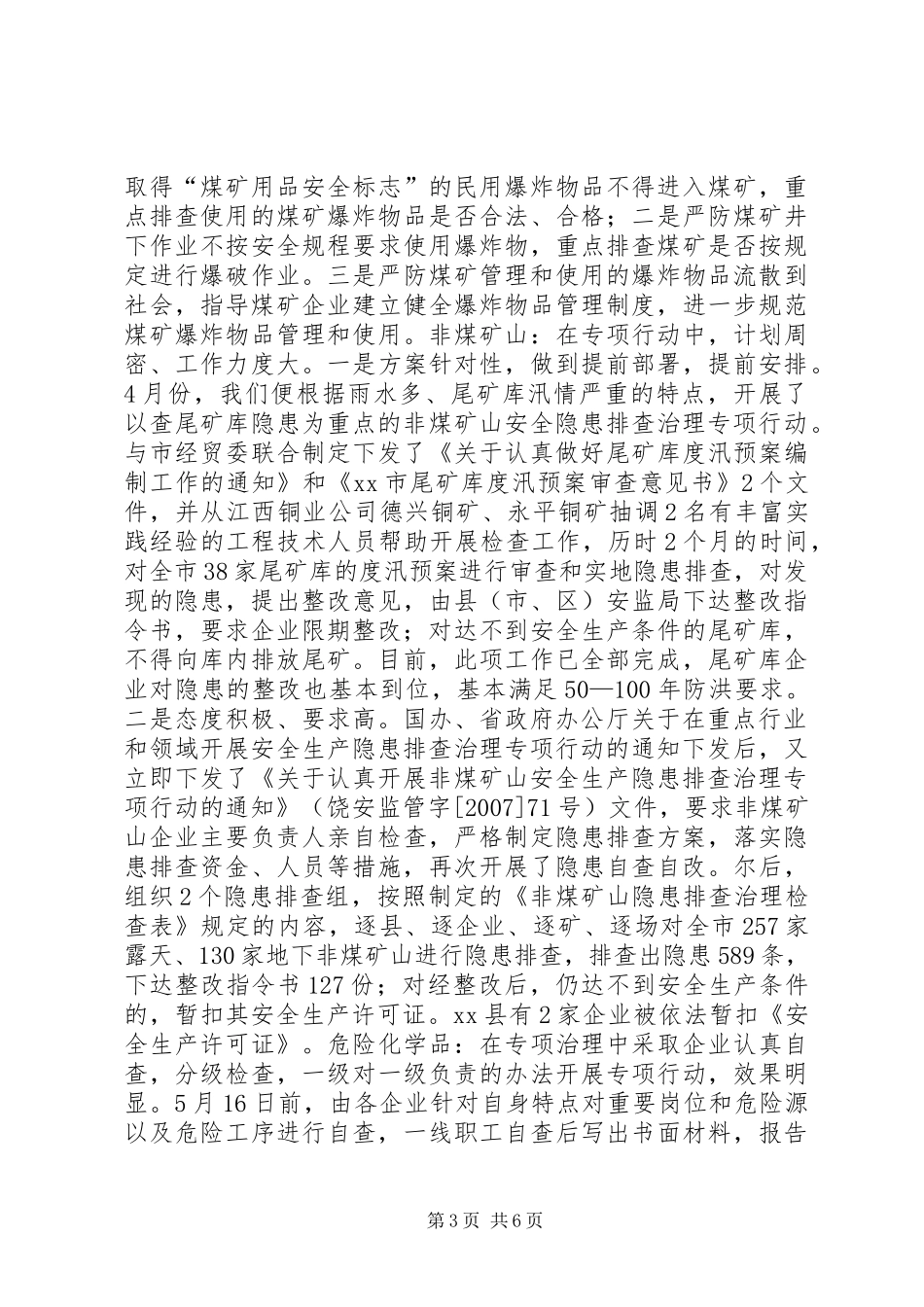 取得“煤矿用品安全标志”的民用爆炸物品不得进入煤矿，重点排查使用的煤矿爆炸物品是否合法、合格；二是严防煤矿井下作业不按安全规程要求使用爆炸物，重点排查煤矿是否按规定进行爆破作业。三是严防煤矿管理和使用的爆炸物品流散到社会，指导煤矿企业建立健全爆炸物品管理制度，进一步规范煤矿爆炸物品管理和使用。非煤矿山：在专项行动中，计划周密、工作力度大。一是方案针对性，做到提前部署，提前安排。4月份，我们便根据雨水多、尾矿库汛情严重的特点，开展了以查尾矿库隐患为重点的非煤矿山安全隐患排查治理专项行动。与市经贸委联合制定下发了《关于认真做好尾矿库度汛预案编制工作的通知》和《xx市尾矿库度汛预案审查意见书》2个文件，并从江西铜业公司德兴铜矿、永平铜矿抽调2名有丰富实践经验的工程技术人员帮助开展检查工作，历时2个月的时间，对全市38家尾矿库的度汛预案进行审查和实地隐患排查，对发现的隐患，提出整改意见，由县（市、区）安监局下达整改指令书，要求企业限期整改；对达不到安全生产条件的尾矿库，不得向库内排放尾矿。目前，此项工作已全部完成，尾矿库企业对隐患的整改也基本到位，基本满足50—100年防洪要求。二是态度积极、要求高。国办、省政府办公厅关于在重点行业和领域开展安全生产隐患排查治理专项行动的通知下发后，又立即下发了《关于认真开展非煤矿山安全生产隐患排查治理专项行动的通知》（饶安监管字[2007]71号）文件，要求非煤矿山企业主要负责人亲自检查，严格制定隐患排查方案，落实隐患排查资金、人员等措施，再次开展了隐患自查自改。尔后，组织2个隐患排查组，按照制定的《非煤矿山隐患排查治理检查表》规定的内容，逐县、逐企业、逐矿、逐场对全市257家露天、130家地下非煤矿山进行隐患排查，排查出隐患589条，下达整改指令书127份；对经整改后，仍达不到安全生产条件的，暂扣其安全生产许可证。xx县有2家企业被依法暂扣《安全生产许可证》。危险化学品：在专项治理中采取企业认真自查，分级检查，一级对一级负责的办法开展专项行动，效果明显。5月16日前，由各企业针对自身特点对重要岗位和危险源以及危险工序进行自查，一线职工自查后写出书面材料，报告

第3页 共6页